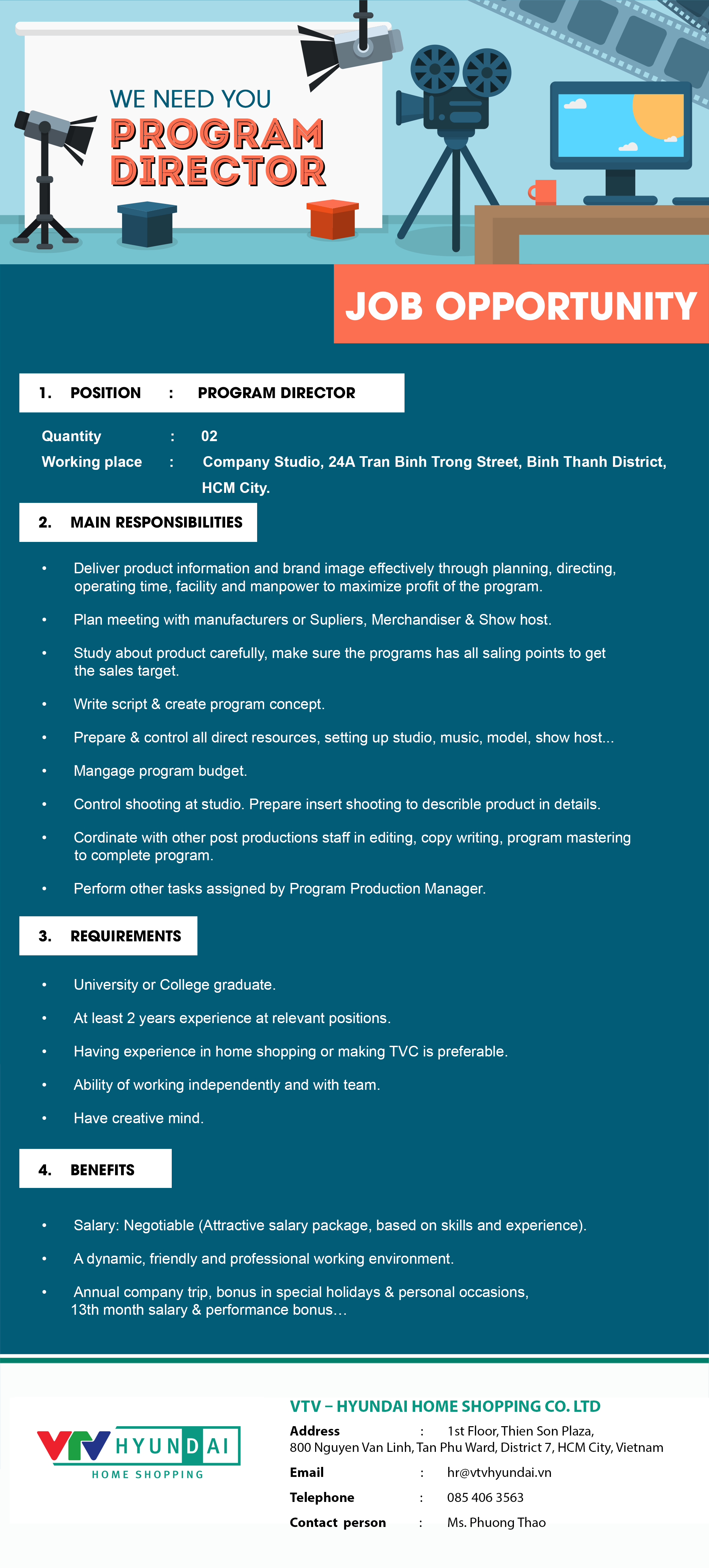 WE NEED YOU
PROGRAM DIRECTOR

JOB OPPORTUNITY

1. POSITION : PROGRAM DIRECTOR

Quantity : 02
Working place : Company Studio, 24A Tran Binh Trong Street, Binh Thanh District, HCM City.

2. MAIN RESPONSIBILITIES

• Deliver product information and brand image effectively through planning, directing, operating time, facility and manpower to maximize profit of the program.

• Plan meeting with manufacturers or Supliers, Merchandiser & Show host.

• Study about product carefully, make sure the programs has all saling points to get the sales target.

• Write script & create program concept.

• Prepare & control all direct resources, setting up studio, music, model, show host...

• Mangage program budget.

• Control shooting at studio. Prepare insert shooting to describle product in details.

• Cordinate with other post productions staff in editing, copy writing, program mastering to complete program.

• Perform other tasks assigned by Program Production Manager.

3. REQUIREMENTS

• University or College graduate.

• At least 2 years experience at relevant positions.

• Having experience in home shopping or making TVC is preferable.

• Ability of working independently and with team.

• Have creative mind.

4. BENEFITS

• Salary: Negotiable (Attractive salary package, based on skills and experience).

• A dynamic, friendly and professional working environment.

• Annual company trip, bonus in special holidays & personal occasions, 13th month salary & performance bonus…

VTV HYUNDAI HOME SHOPPING

VTV – HYUNDAI HOME SHOPPING CO. LTD
Address : 1st Floor, Thien Son Plaza, 800 Nguyen Van Linh, Tan Phu Ward, District 7, HCM City, Vietnam
Email : hr@vtvhyundai.vn
Telephone : 085 406 3563
Contact person : Ms. Phuong Thao